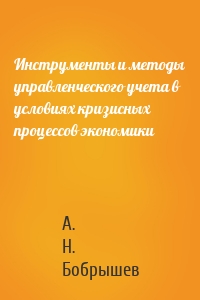 Инструменты и методы управленческого учета в условиях кризисных процессов экономики

А.
Н.
Бобрышев